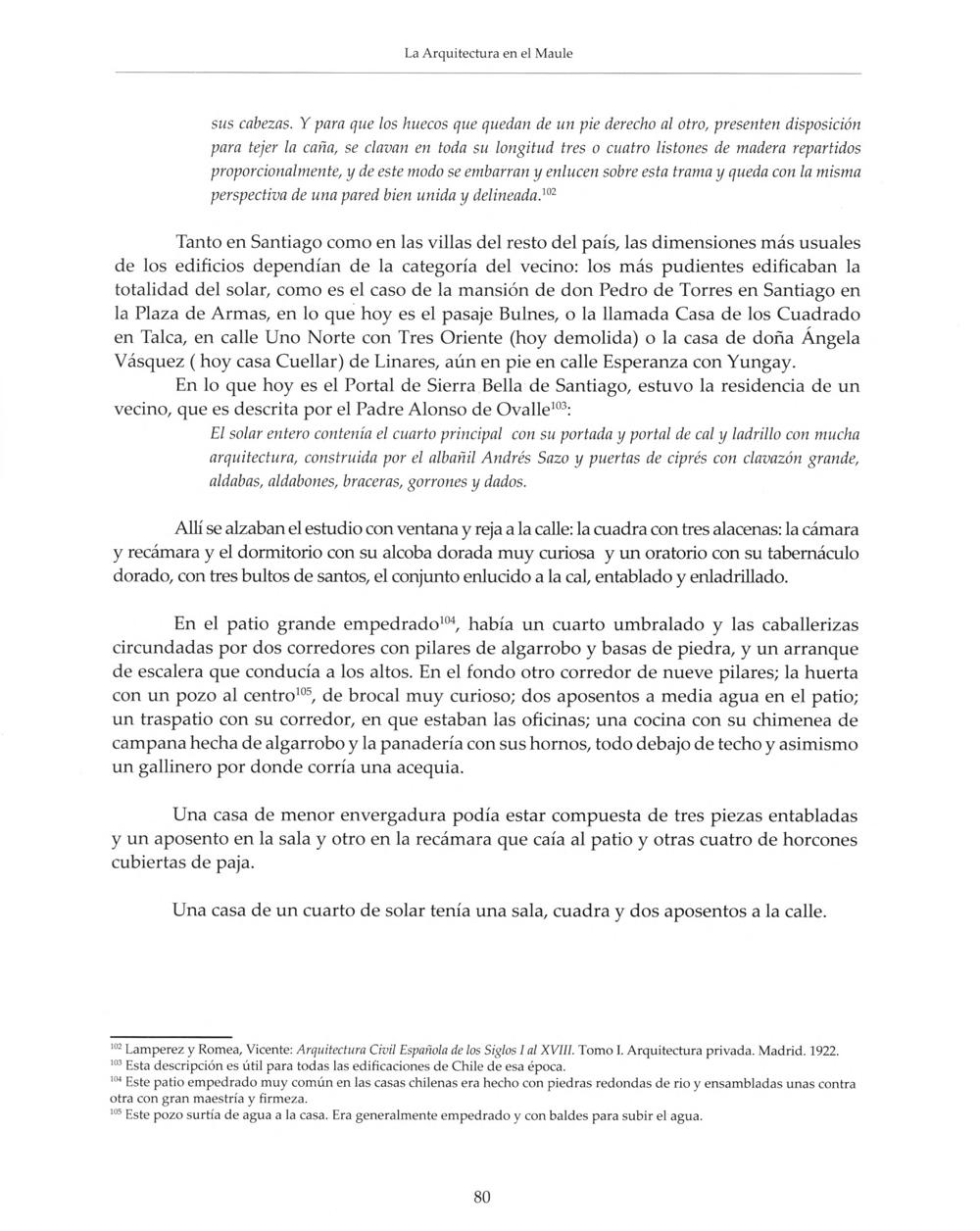 La Arquitectura en el Maule

sus cabezas. Y para que los huecos que quedan de un pie derecho al otro, presenten disposición para tejer la caña, se clavan en toda su longitud tres o cuatro listones de madera repartidos proporcionalmente, y de este modo se embarran y enlucen sobre esta trama y queda con la misma perspectiva de una pared bien unida y delineada.$^{102}$

Tanto en Santiago como en las villas del resto del país, las dimensiones más usuales de los edificios dependían de la categoría del vecino: los más pudientes edificaban la totalidad del solar, como es el caso de la mansión de don Pedro de Torres en Santiago en la Plaza de Armas, en lo que hoy es el pasaje Bulnes, o la llamada Casa de los Cuadrado en Talca, en calle Uno Norte con Tres Oriente (hoy demolida) o la casa de doña Ángela Vásquez ( hoy casa Cuellar) de Linares, aún en pie en calle Esperanza con Yungay.

En lo que hoy es el Portal de Sierra Bella de Santiago, estuvo la residencia de un vecino, que es descrita por el Padre Alonso de Ovalle$^{103}$:

El solar entero contenía el cuarto principal con su portada y portal de cal y ladrillo con mucha arquitectura, construida por el albañil Andrés Sazo y puertas de ciprés con clavazón grande, aldabas, aldabones, braceras, gorrones y dados.

Allí se alzaban el estudio con ventana y reja a la calle: la cuadra con tres alacenas: la cámara y recámara y el dormitorio con su alcoba dorada muy curiosa y un oratorio con su tabernáculo dorado, con tres bultos de santos, el conjunto enlucido a la cal, entablado y enladrillado.

En el patio grande empedrado$^{104}$, había un cuarto umbralado y las caballerizas circundadas por dos corredores con pilares de algarrobo y basas de piedra, y un arranque de escalera que conducía a los altos. En el fondo otro corredor de nueve pilares; la huerta con un pozo al centro$^{105}$, de brocal muy curioso; dos aposentos a media agua en el patio; un traspatio con su corredor, en que estaban las oficinas; una cocina con su chimenea de campana hecha de algarrobo y la panadería con sus hornos, todo debajo de techo y asimismo un gallinero por donde corría una acequia.

Una casa de menor envergadura podía estar compuesta de tres piezas entabladas y un aposento en la sala y otro en la recámara que caía al patio y otras cuatro de horcones cubiertas de paja.

Una casa de un cuarto de solar tenía una sala, cuadra y dos aposentos a la calle.

$^{102}$ Lamperez y Romea, Vicente: Arquitectura Civil Española de los Siglos I al XVIII. Tomo I. Arquitectura privada. Madrid. 1922.
$^{103}$ Esta descripción es útil para todas las edificaciones de Chile de esa época.
$^{104}$ Este patio empedrado muy común en las casas chilenas era hecho con piedras redondas de rio y ensambladas unas contra otra con gran maestría y firmeza.
$^{105}$ Este pozo surtía de agua a la casa. Era generalmente empedrado y con baldes para subir el agua.

80